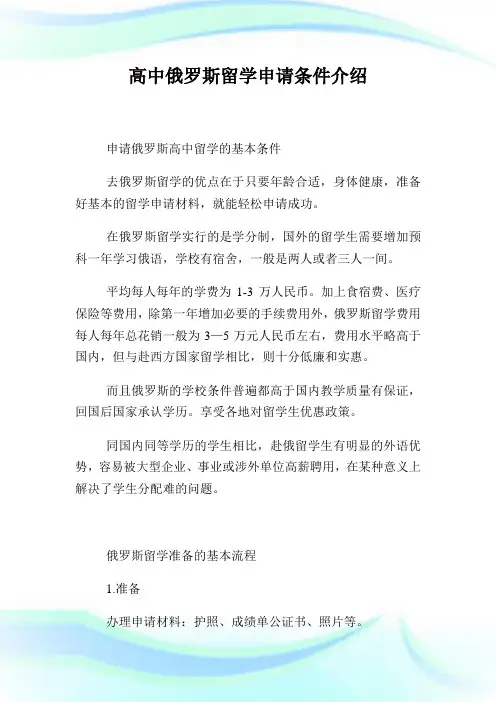 高中俄罗斯留学申请条件介绍

申请俄罗斯高中留学的基本条件

去俄罗斯留学的优点在于只要年龄合适，身体健康，准备好基本的留学申请材料，就能轻松申请成功。

在俄罗斯留学实行的是学分制，国外的留学生需要增加预科一年学习俄语，学校有宿舍，一般是两人或者三人一间。

平均每人每年的学费为 1-3 万人民币。加上食宿费、医疗保险等费用，除第一年增加必要的手续费用外，俄罗斯留学费用每人每年总花销一般为 3—5 万元人民币左右，费用水平略高于国内，但与赴西方国家留学相比，则十分低廉和实惠。

而且俄罗斯的学校条件普遍都高于国内教学质量有保证，回国后国家承认学历。享受各地对留学生优惠政策。

同国内同等学历的学生相比，赴俄留学生有明显的外语优势，容易被大型企业、事业或涉外单位高薪聘用，在某种意义上解决了学生分配难的问题。

俄罗斯留学准备的基本流程

1.准备

办理申请材料：护照、成绩单公证书、照片等。